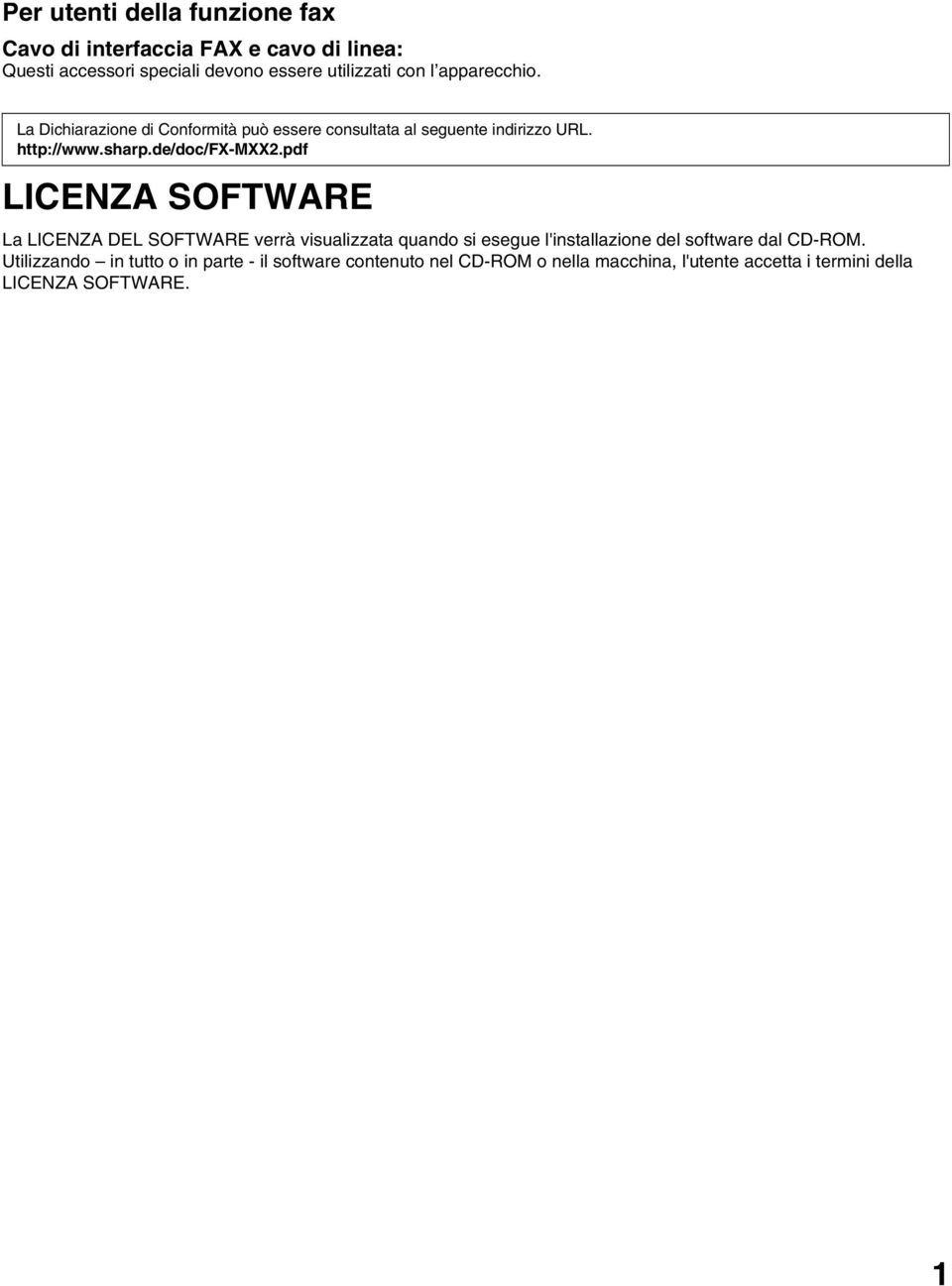 Per utenti della funzione fax

Cavo di interfaccia FAX e cavo di linea:
Questi accessori speciali devono essere utilizzati con l'apparecchio.

La Dichiarazione di Conformità può essere consultata al seguente indirizzo URL.
http://www.sharp.de/doc/FX-MXX2.pdf

LICENZA SOFTWARE

La LICENZA DEL SOFTWARE verrà visualizzata quando si esegue l'installazione del software dal CD-ROM. Utilizzando – in tutto o in parte - il software contenuto nel CD-ROM o nella macchina, l'utente accetta i termini della LICENZA SOFTWARE.

1